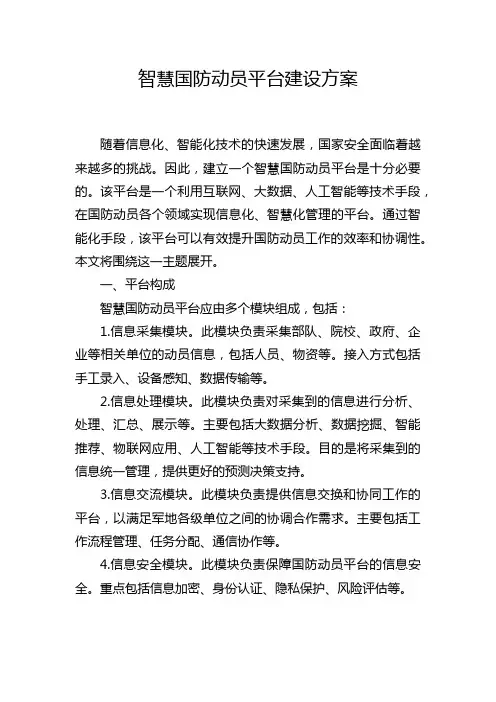 智慧国防动员平台建设方案

随着信息化、智能化技术的快速发展，国家安全面临着越来越多的挑战。因此，建立一个智慧国防动员平台是十分必要的。该平台是一个利用互联网、大数据、人工智能等技术手段，在国防动员各个领域实现信息化、智慧化管理的平台。通过智能化手段，该平台可以有效提升国防动员工作的效率和协调性。本文将围绕这一主题展开。

一、平台构成

智慧国防动员平台应由多个模块组成，包括：

1.信息采集模块。此模块负责采集部队、院校、政府、企业等相关单位的动员信息，包括人员、物资等。接入方式包括手工录入、设备感知、数据传输等。

2.信息处理模块。此模块负责对采集到的信息进行分析、处理、汇总、展示等。主要包括大数据分析、数据挖掘、智能推荐、物联网应用、人工智能等技术手段。目的是将采集到的信息统一管理，提供更好的预测决策支持。

3.信息交流模块。此模块负责提供信息交换和协同工作的平台，以满足军地各级单位之间的协调合作需求。主要包括工作流程管理、任务分配、通信协作等。

4.信息安全模块。此模块负责保障国防动员平台的信息安全。重点包括信息加密、身份认证、隐私保护、风险评估等。